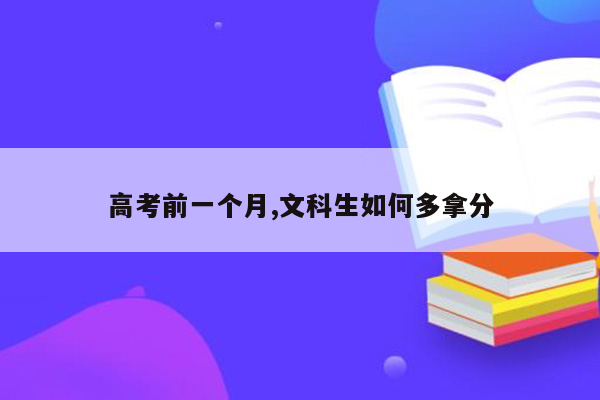 高考前一个月,文科生如何多拿分